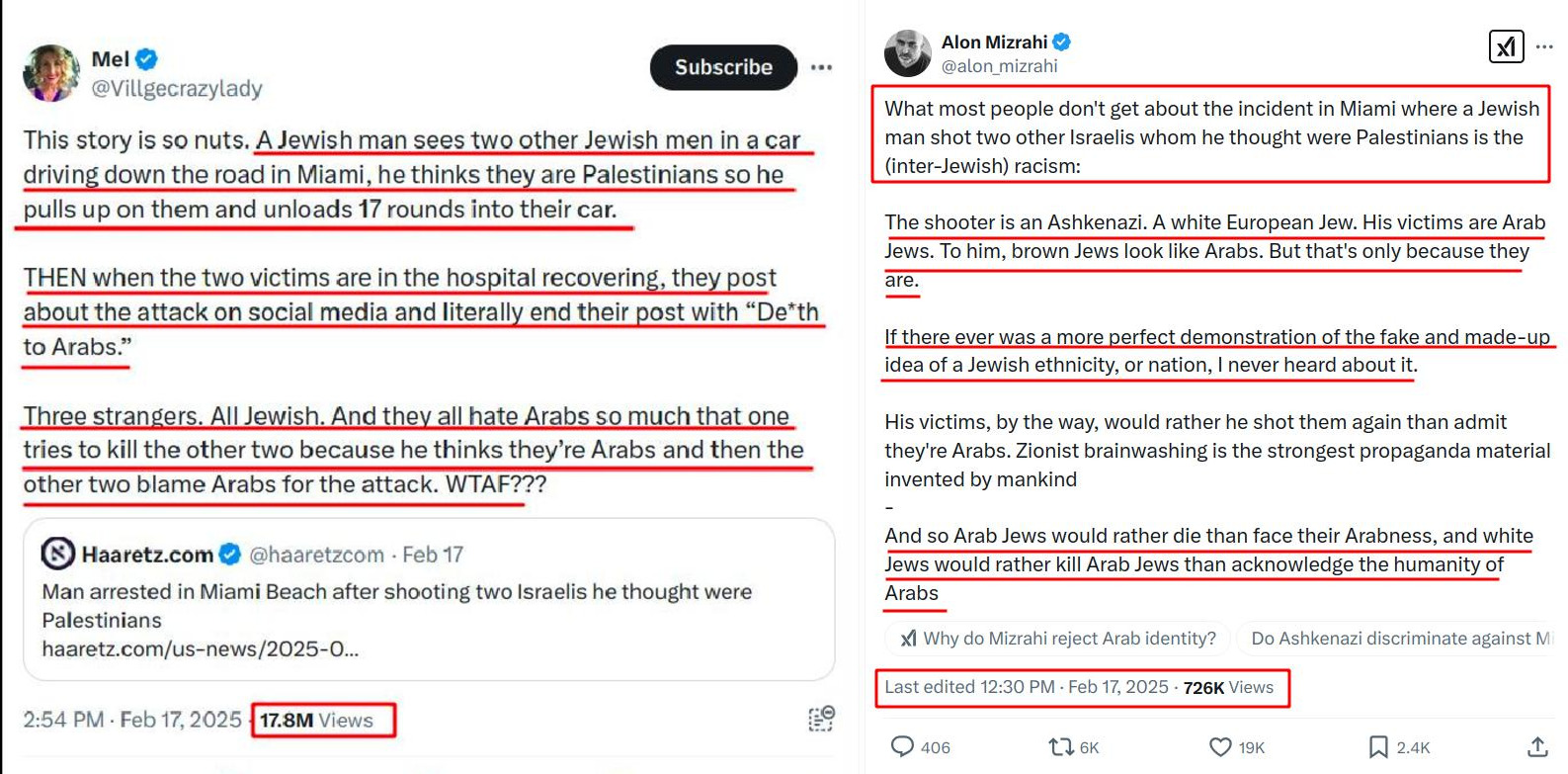 Mel
@Villgecrazylady

Subscribe

This story is so nuts. A Jewish man sees two other Jewish men in a car driving down the road in Miami, he thinks they are Palestinians so he pulls up on them and unloads 17 rounds into their car.

THEN when the two victims are in the hospital recovering, they post about the attack on social media and literally end their post with "De*th to Arabs."

Three strangers. All Jewish. And they all hate Arabs so much that one tries to kill the other two because he thinks they're Arabs and then the other two blame Arabs for the attack. WTAF???

Haaretz.com @haaretzcom · Feb 17
Man arrested in Miami Beach after shooting two Israelis he thought were Palestinians
haaretz.com/us-news/2025-0...

2:54 PM · Feb 17, 2025 · 17.8M Views

Alon Mizrahi
@alon_mizrahi

What most people don't get about the incident in Miami where a Jewish man shot two other Israelis whom he thought were Palestinians is the (inter-Jewish) racism:

The shooter is an Ashkenazi. A white European Jew. His victims are Arab Jews. To him, brown Jews look like Arabs. But that's only because they are.

If there ever was a more perfect demonstration of the fake and made-up idea of a Jewish ethnicity, or nation, I never heard about it.

His victims, by the way, would rather he shot them again than admit they're Arabs. Zionist brainwashing is the strongest propaganda material invented by mankind

-
And so Arab Jews would rather die than face their Arabness, and white Jews would rather kill Arab Jews than acknowledge the humanity of Arabs

Why do Mizrahi reject Arab identity?
Do Ashkenazi discriminate against M

Last edited 12:30 PM · Feb 17, 2025 · 726K Views

406
6K
19K
2.4K